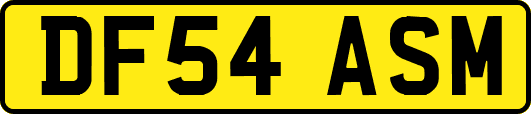 DF54 ASM